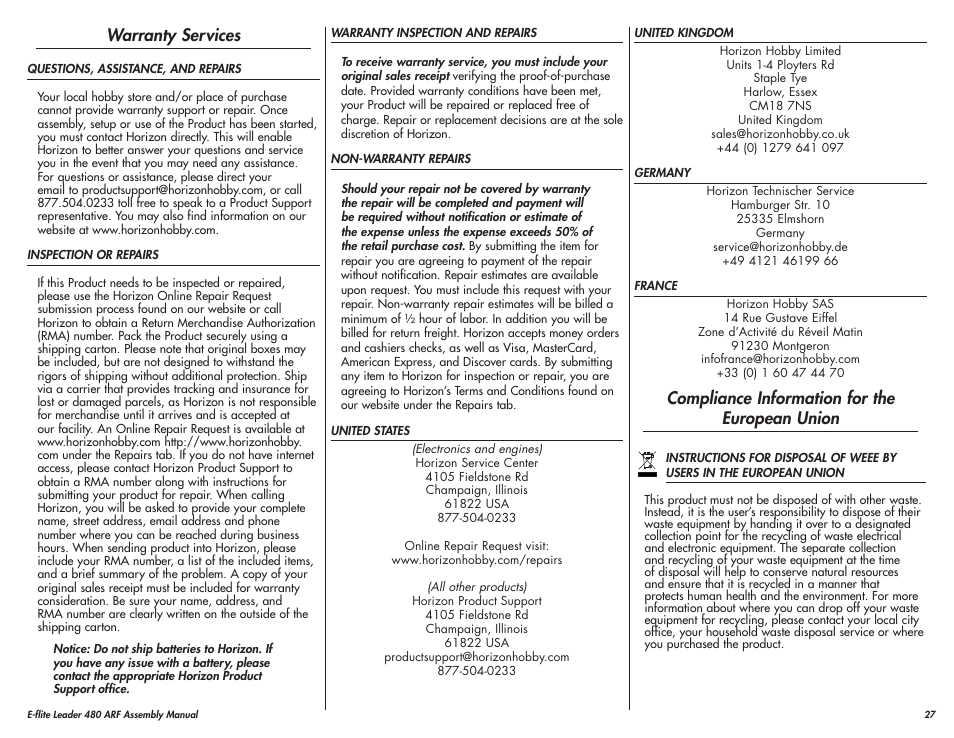 Warranty Services

QUESTIONS, ASSISTANCE, AND REPAIRS

Your local hobby store and/or place of purchase cannot provide warranty support or repair. Once assembly, setup or use of the Product has been started, you must contact Horizon directly. This will enable Horizon to better answer your questions and service you in the event that you may need any assistance. For questions or assistance, please direct your email to productsupport@horizonhobby.com, or call 877.504.0233 toll free to speak to a Product Support representative. You may also find information on our website at www.horizonhobby.com.

INSPECTION OR REPAIRS

If this Product needs to be inspected or repaired, please use the Horizon Online Repair Request submission process found on our website or call Horizon to obtain a Return Merchandise Authorization (RMA) number. Pack the Product securely using a shipping carton. Please note that original boxes may be included, but are not designed to withstand the rigors of shipping without additional protection. Ship via a carrier that provides tracking and insurance for lost or damaged parcels, as Horizon is not responsible for merchandise until it arrives and is accepted at our facility. An Online Repair Request is available at www.horizonhobby.com http://www.horizonhobby.com under the Repairs tab. If you do not have internet access, please contact Horizon Product Support to obtain a RMA number along with instructions for submitting your product for repair. When calling Horizon, you will be asked to provide your complete name, street address, email address and phone number where you can be reached during business hours. When sending product into Horizon, please include your RMA number, a list of the included items, and a brief summary of the problem. A copy of your original sales receipt must be included for warranty consideration. Be sure your name, address, and RMA number are clearly written on the outside of the shipping carton.

Notice: Do not ship batteries to Horizon. If you have any issue with a battery, please contact the appropriate Horizon Product Support office.

WARRANTY INSPECTION AND REPAIRS

To receive warranty service, you must include your original sales receipt verifying the proof-of-purchase date. Provided warranty conditions have been met, your Product will be repaired or replaced free of charge. Repair or replacement decisions are at the sole discretion of Horizon.

NON-WARRANTY REPAIRS

Should your repair not be covered by warranty the repair will be completed and payment will be required without notification or estimate of the expense unless the expense exceeds 50% of the retail purchase cost. By submitting the item for repair you are agreeing to payment of the repair without notification. Repair estimates are available upon request. You must include this request with your repair. Non-warranty repair estimates will be billed a minimum of ½ hour of labor. In addition you will be billed for return freight. Horizon accepts money orders and cashiers checks, as well as Visa, MasterCard, American Express, and Discover cards. By submitting any item to Horizon for inspection or repair, you are agreeing to Horizon's Terms and Conditions found on our website under the Repairs tab.

UNITED STATES

(Electronics and engines)
Horizon Service Center
4105 Fieldstone Rd
Champaign, Illinois
61822 USA
877-504-0233

Online Repair Request visit:
www.horizonhobby.com/repairs

(All other products)
Horizon Product Support
4105 Fieldstone Rd
Champaign, Illinois
61822 USA
productsupport@horizonhobby.com
877-504-0233

UNITED KINGDOM

Horizon Hobby Limited
Units 1-4 Ployters Rd
Staple Tye
Harlow, Essex
CM18 7NS
United Kingdom
sales@horizonhobby.co.uk
+44 (0) 1279 641 097

GERMANY

Horizon Technischer Service
Hamburger Str. 10
25335 Elmshorn
Germany
service@horizonhobby.de
+49 4121 46199 66

FRANCE

Horizon Hobby SAS
14 Rue Gustave Eiffel
Zone d'Activité du Réveil Matin
91230 Montgeron
infofrance@horizonhobby.com
+33 (0) 1 60 47 44 70

Compliance Information for the European Union

INSTRUCTIONS FOR DISPOSAL OF WEEE BY USERS IN THE EUROPEAN UNION

This product must not be disposed of with other waste. Instead, it is the user's responsibility to dispose of their waste equipment by handing it over to a designated collection point for the recycling of waste electrical and electronic equipment. The separate collection and recycling of your waste equipment at the time of disposal will help to conserve natural resources and ensure that it is recycled in a manner that protects human health and the environment. For more information about where you can drop off your waste equipment for recycling, please contact your local city office, your household waste disposal service or where you purchased the product.

E-flite Leader 480 ARF Assembly Manual

27